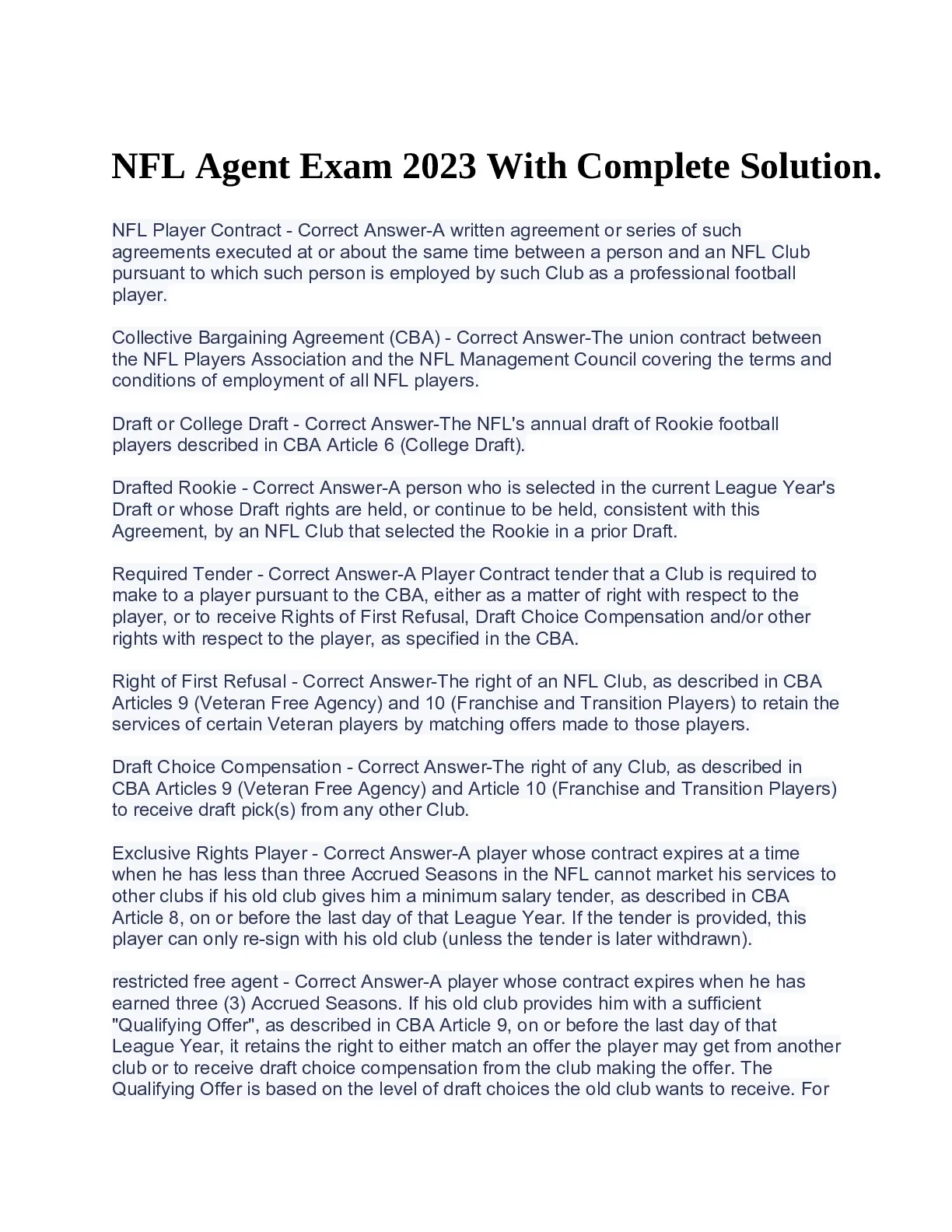 NFL Agent Exam 2023 With Complete Solution.

NFL Player Contract - Correct Answer-A written agreement or series of such agreements executed at or about the same time between a person and an NFL Club pursuant to which such person is employed by such Club as a professional football player.

Collective Bargaining Agreement (CBA) - Correct Answer-The union contract between the NFL Players Association and the NFL Management Council covering the terms and conditions of employment of all NFL players.

Draft or College Draft - Correct Answer-The NFL's annual draft of Rookie football players described in CBA Article 6 (College Draft).

Drafted Rookie - Correct Answer-A person who is selected in the current League Year's Draft or whose Draft rights are held, or continue to be held, consistent with this Agreement, by an NFL Club that selected the Rookie in a prior Draft.

Required Tender - Correct Answer-A Player Contract tender that a Club is required to make to a player pursuant to the CBA, either as a matter of right with respect to the player, or to receive Rights of First Refusal, Draft Choice Compensation and/or other rights with respect to the player, as specified in the CBA.

Right of First Refusal - Correct Answer-The right of an NFL Club, as described in CBA Articles 9 (Veteran Free Agency) and 10 (Franchise and Transition Players) to retain the services of certain Veteran players by matching offers made to those players.

Draft Choice Compensation - Correct Answer-The right of any Club, as described in CBA Articles 9 (Veteran Free Agency) and Article 10 (Franchise and Transition Players) to receive draft pick(s) from any other Club.

Exclusive Rights Player - Correct Answer-A player whose contract expires at a time when he has less than three Accrued Seasons in the NFL cannot market his services to other clubs if his old club gives him a minimum salary tender, as described in CBA Article 8, on or before the last day of that League Year. If the tender is provided, this player can only re-sign with his old club (unless the tender is later withdrawn).

restricted free agent - Correct Answer-A player whose contract expires when he has earned three (3) Accrued Seasons. If his old club provides him with a sufficient "Qualifying Offer", as described in CBA Article 9, on or before the last day of that League Year, it retains the right to either match an offer the player may get from another club or to receive draft choice compensation from the club making the offer. The Qualifying Offer is based on the level of draft choices the old club wants to receive. For